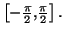 $\left[-\frac{\pi}{2}, \frac{\pi}{2}\right]$.